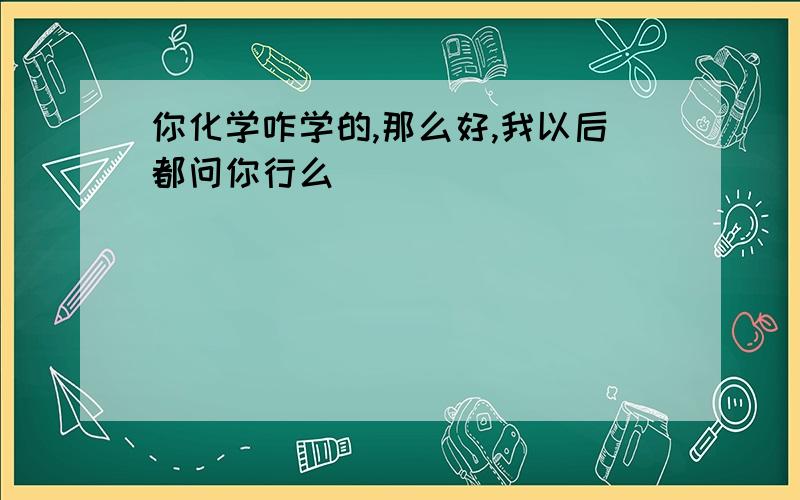 你化学咋学的,那么好,我以后都问你行么